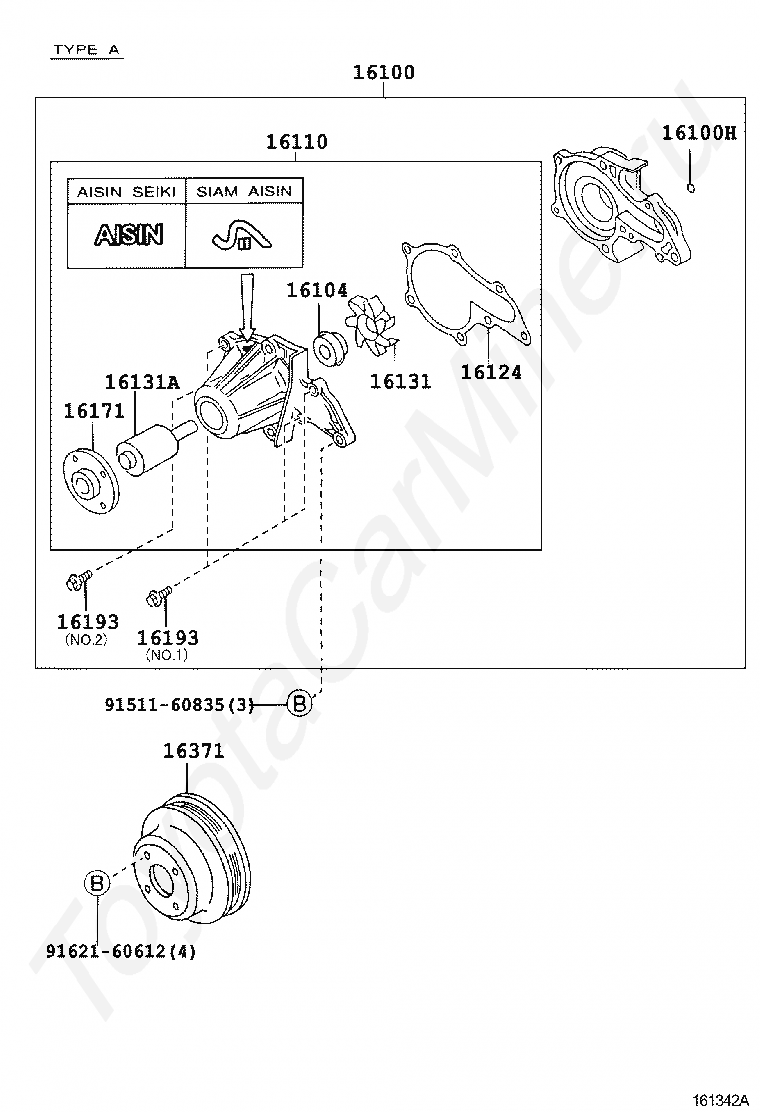 TYPE A

16100

16110

16100H

| AISIN SEIKI | SIAM AISIN |
|---|---|
| AISIN | |

16104

16131A

16171

16131

16124

16193
(NO.2)

16193
(NO.1)

91511-60835(3)

B

16371

B

91621-60612(4)

ToyotaCarMiner.ru

161342A